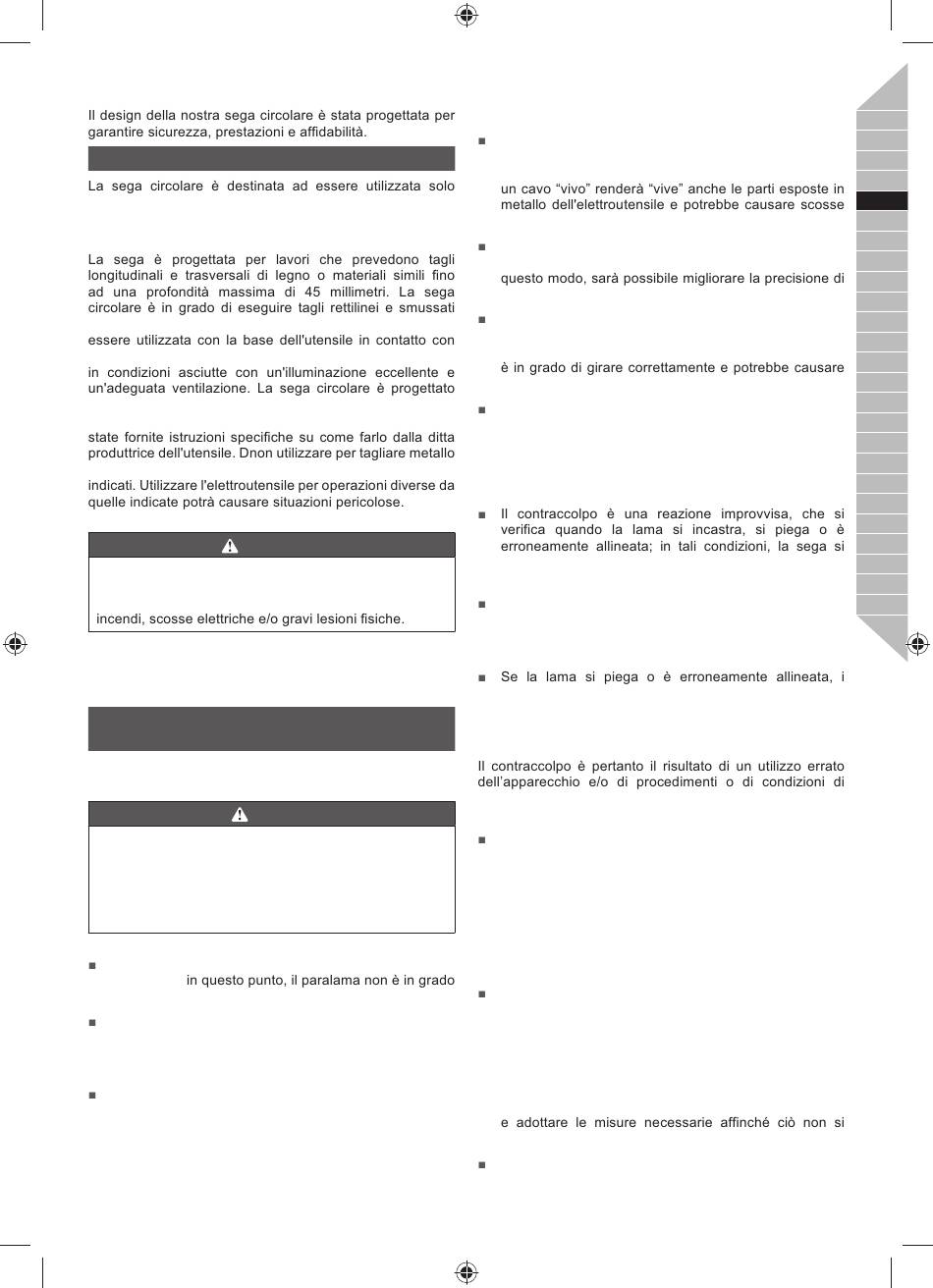 Il design della nostra sega circolare è stata progettata per garantire sicurezza, prestazioni e affidabilità.

La sega circolare è destinata ad essere utilizzata solo

La sega è progettata per lavori che prevedono tagli longitudinali e trasversali di legno o materiali simili fino ad una profondità massima di 45 millimetri. La sega circolare è in grado di eseguire tagli rettilinei e smussati

essere utilizzata con la base dell'utensile in contatto con

in condizioni asciutte con un'illuminazione eccellente e un'adeguata ventilazione. La sega circolare è progettato

state fornite istruzioni specifiche su come farlo dalla ditta produttrice dell'utensile. Dnon utilizzare per tagliare metallo

indicati. Utilizzare l'elettroutensile per operazioni diverse da quelle indicate potrà causare situazioni pericolose.

incendi, scosse elettriche e/o gravi lesioni fisiche.

in questo punto, il paralama non è in grado

un cavo "vivo" renderà "vive" anche le parti esposte in metallo dell'elettroutensile e potrebbe causare scosse

questo modo, sarà possibile migliorare la precisione di

è in grado di girare correttamente e potrebbe causare

Il contraccolpo è una reazione improvvisa, che si verifica quando la lama si incastra, si piega o è erroneamente allineata; in tali condizioni, la sega si

Se la lama si piega o è erroneamente allineata, i

Il contraccolpo è pertanto il risultato di un utilizzo errato dell'apparecchio e/o di procedimenti o di condizioni di

e adottare le misure necessarie affinché ciò non si